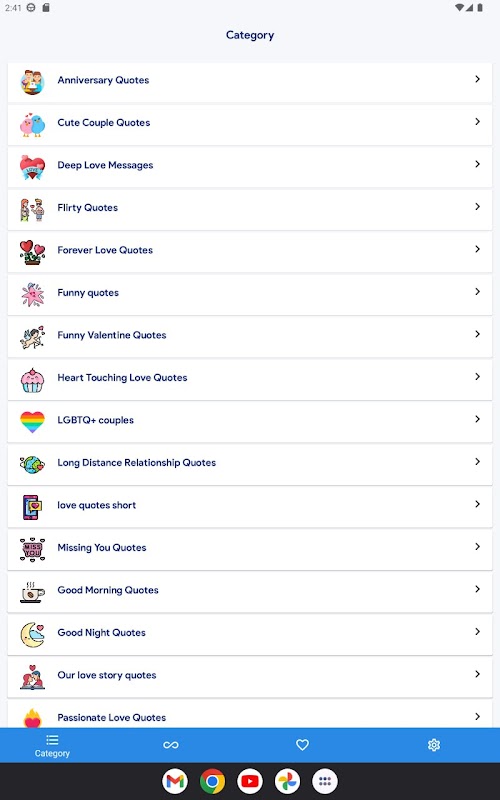 2:41

Category

Anniversary Quotes
Cute Couple Quotes
LOVE
Deep Love Messages
Flirty Quotes
Forever Love Quotes
Funny quotes
Funny Valentine Quotes
Heart Touching Love Quotes
LGBTQ+ couples
Long Distance Relationship Quotes
love quotes short
MISS YOU
Missing You Quotes
Good Morning Quotes
Good Night Quotes
Our love story quotes
Passionate Love Quotes

Category